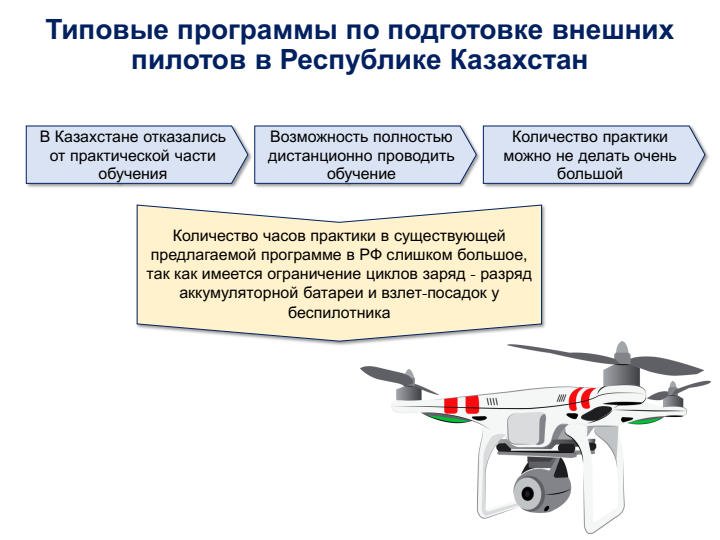 Типовые программы по подготовке внешних пилотов в Республике Казахстан

В Казахстане отказались от практической части обучения

Возможность полностью дистанционно проводить обучение

Количество практики можно не делать очень большой

Количество часов практики в существующей предлагаемой программе в РФ слишком большое, так как имеется ограничение циклов заряд - разряд аккумуляторной батареи и взлет-посадок у беспилотника